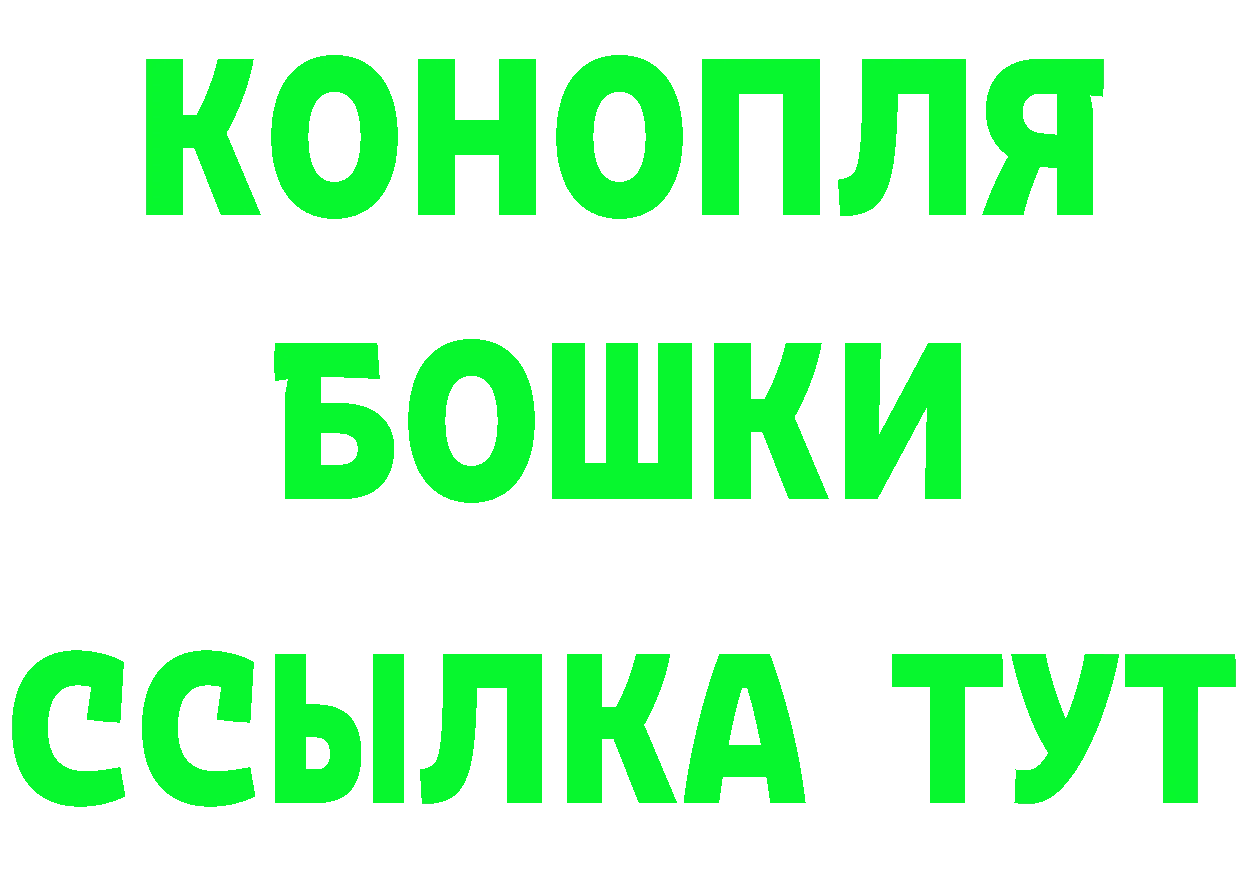 КОНОПЛЯ
БОШКИ
ССЫЛКА ТУТ